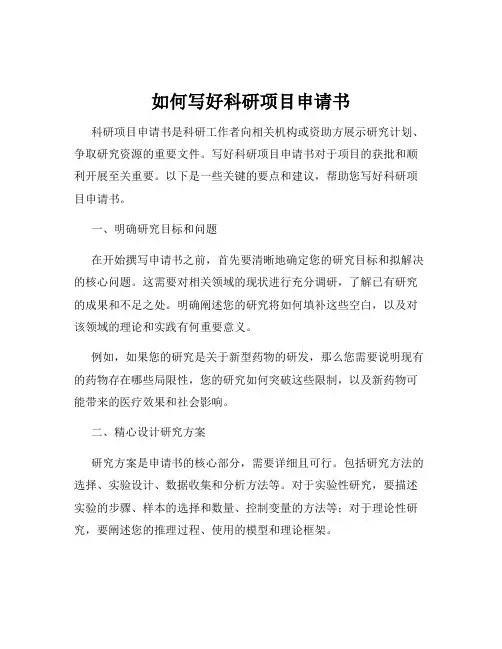 如何写好科研项目申请书

科研项目申请书是科研工作者向相关机构或资助方展示研究计划、争取研究资源的重要文件。写好科研项目申请书对于项目的获批和顺利开展至关重要。以下是一些关键的要点和建议，帮助您写好科研项目申请书。

一、明确研究目标和问题

在开始撰写申请书之前，首先要清晰地确定您的研究目标和拟解决的核心问题。这需要对相关领域的现状进行充分调研，了解已有研究的成果和不足之处。明确阐述您的研究将如何填补这些空白，以及对该领域的理论和实践有何重要意义。

例如，如果您的研究是关于新型药物的研发，那么您需要说明现有的药物存在哪些局限性，您的研究如何突破这些限制，以及新药物可能带来的医疗效果和社会影响。

二、精心设计研究方案

研究方案是申请书的核心部分，需要详细且可行。包括研究方法的选择、实验设计、数据收集和分析方法等。对于实验性研究，要描述实验的步骤、样本的选择和数量、控制变量的方法等；对于理论性研究，要阐述您的推理过程、使用的模型和理论框架。